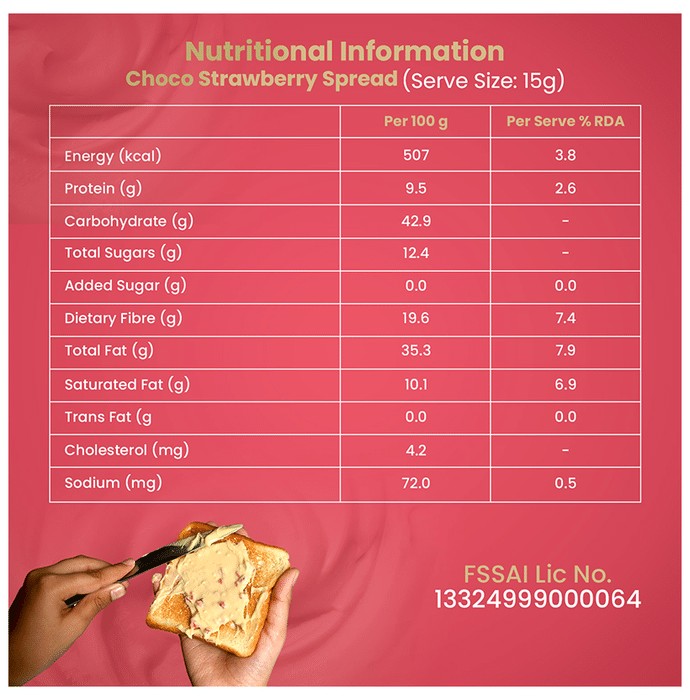 Nutritional Information
Choco Strawberry Spread (Serve Size: 15g)

| | Per 100 g | Per Serve % RDA |
|---|---|---|
| Energy (kcal) | 507 | 3.8 |
| Protein (g) | 9.5 | 2.6 |
| Carbohydrate (g) | 42.9 | - |
| Total Sugars (g) | 12.4 | - |
| Added Sugar (g) | 0.0 | 0.0 |
| Dietary Fibre (g) | 19.6 | 7.4 |
| Total Fat (g) | 35.3 | 7.9 |
| Saturated Fat (g) | 10.1 | 6.9 |
| Trans Fat (g | 0.0 | 0.0 |
| Cholesterol (mg) | 4.2 | - |
| Sodium (mg) | 72.0 | 0.5 |

FSSAI Lic No.
13324999000064